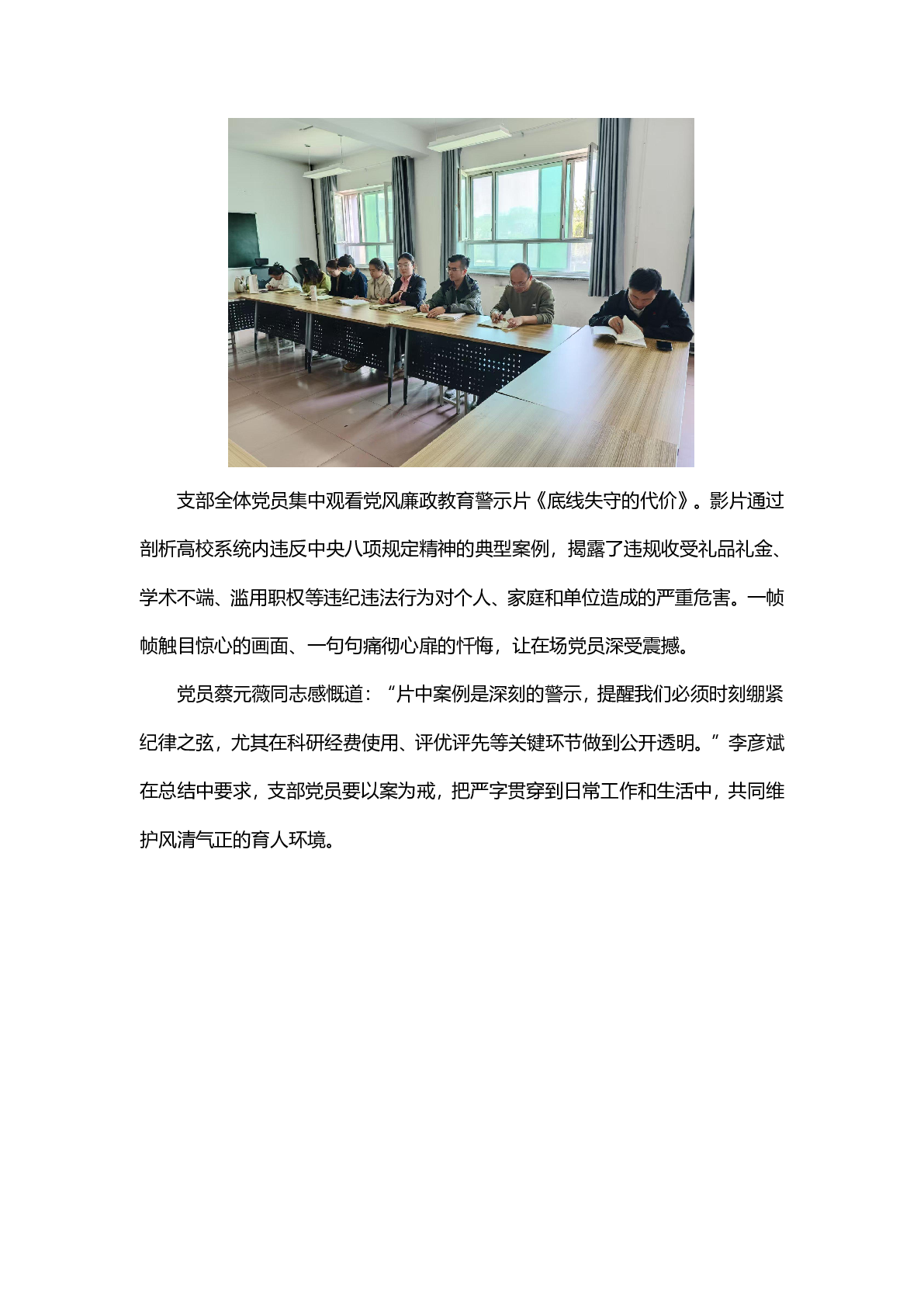 支部全体党员集中观看党风廉政教育警示片《底线失守的代价》。影片通过剖析高校系统内违反中央八项规定精神的典型案例，揭露了违规收受礼品礼金、学术不端、滥用职权等违纪违法行为对个人、家庭和单位造成的严重危害。一帧帧触目惊心的画面、一句句痛彻心扉的忏悔，让在场党员深受震撼。

党员蔡元薇同志感慨道：“片中案例是深刻的警示，提醒我们必须时刻绷紧纪律之弦，尤其在科研经费使用、评优评先等关键环节做到公开透明。”李彦斌在总结中要求，支部党员要以案为戒，把严字贯穿到日常工作和生活中，共同维护风清气正的育人环境。